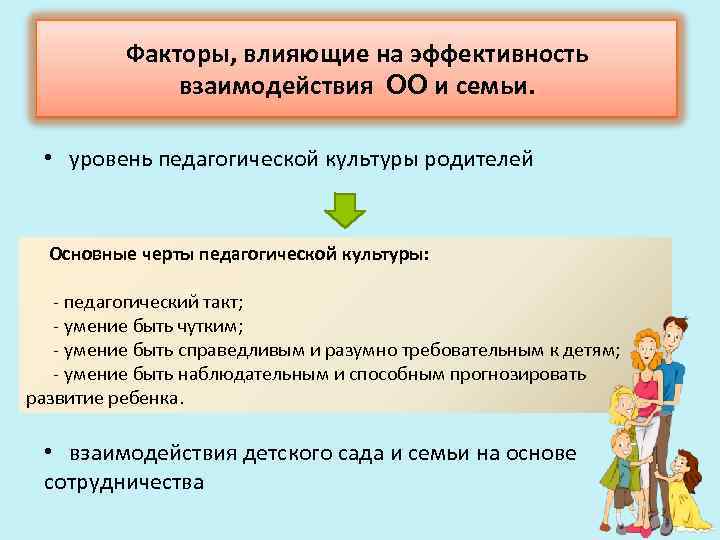 Факторы, влияющие на эффективность взаимодействия ОО и семьи.

• уровень педагогической культуры родителей

Основные черты педагогической культуры:

- педагогический такт;
- умение быть чутким;
- умение быть справедливым и разумно требовательным к детям;
- умение быть наблюдательным и способным прогнозировать развитие ребенка.

• взаимодействия детского сада и семьи на основе сотрудничества